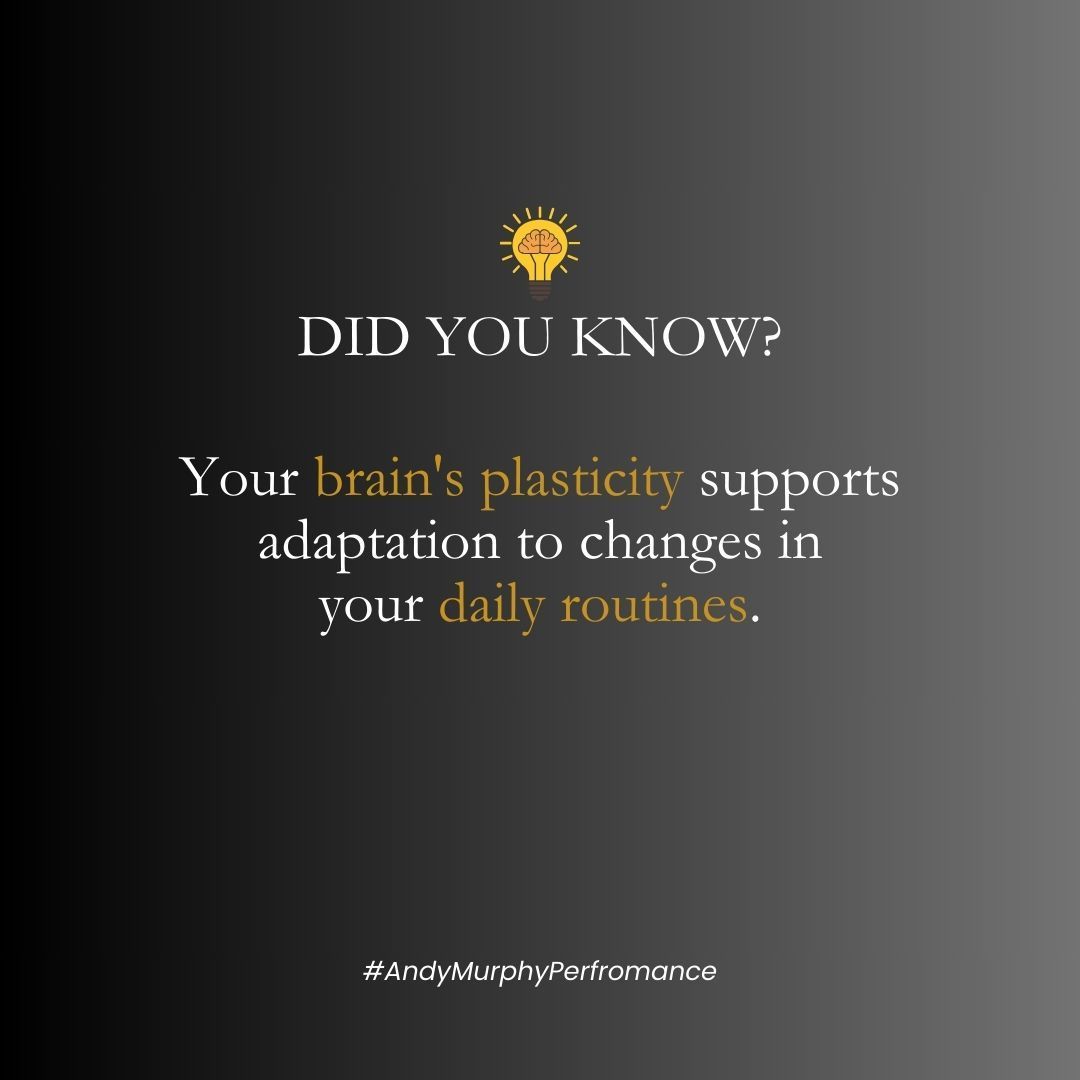 DID YOU KNOW?

Your brain's plasticity supports adaptation to changes in your daily routines.

#AndyMurphyPerfromance